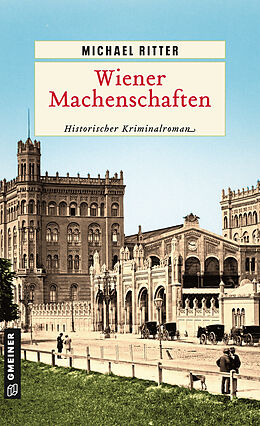 MICHAEL RITTER

Wiener Machenschaften

Historischer Kriminalroman

GMEINER